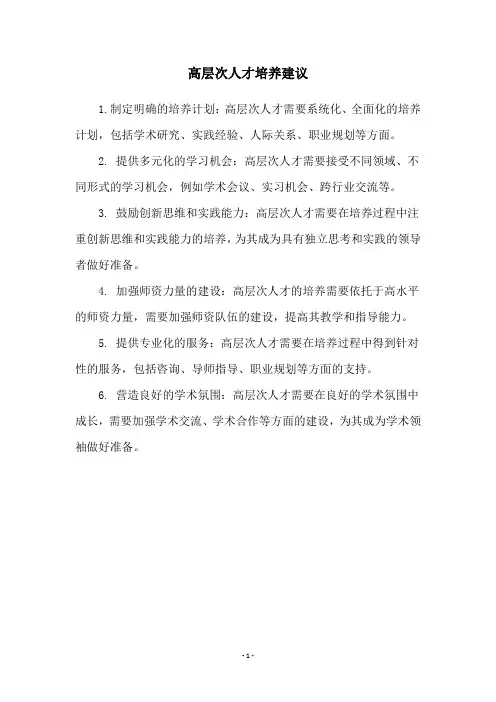 高层次人才培养建议

1.制定明确的培养计划：高层次人才需要系统化、全面化的培养计划，包括学术研究、实践经验、人际关系、职业规划等方面。

2. 提供多元化的学习机会：高层次人才需要接受不同领域、不同形式的学习机会，例如学术会议、实习机会、跨行业交流等。

3. 鼓励创新思维和实践能力：高层次人才需要在培养过程中注重创新思维和实践能力的培养，为其成为具有独立思考和实践的领导者做好准备。

4. 加强师资力量的建设：高层次人才的培养需要依托于高水平的师资力量，需要加强师资队伍的建设，提高其教学和指导能力。

5. 提供专业化的服务：高层次人才需要在培养过程中得到针对性的服务，包括咨询、导师指导、职业规划等方面的支持。

6. 营造良好的学术氛围：高层次人才需要在良好的学术氛围中成长，需要加强学术交流、学术合作等方面的建设，为其成为学术领袖做好准备。

- 1 -